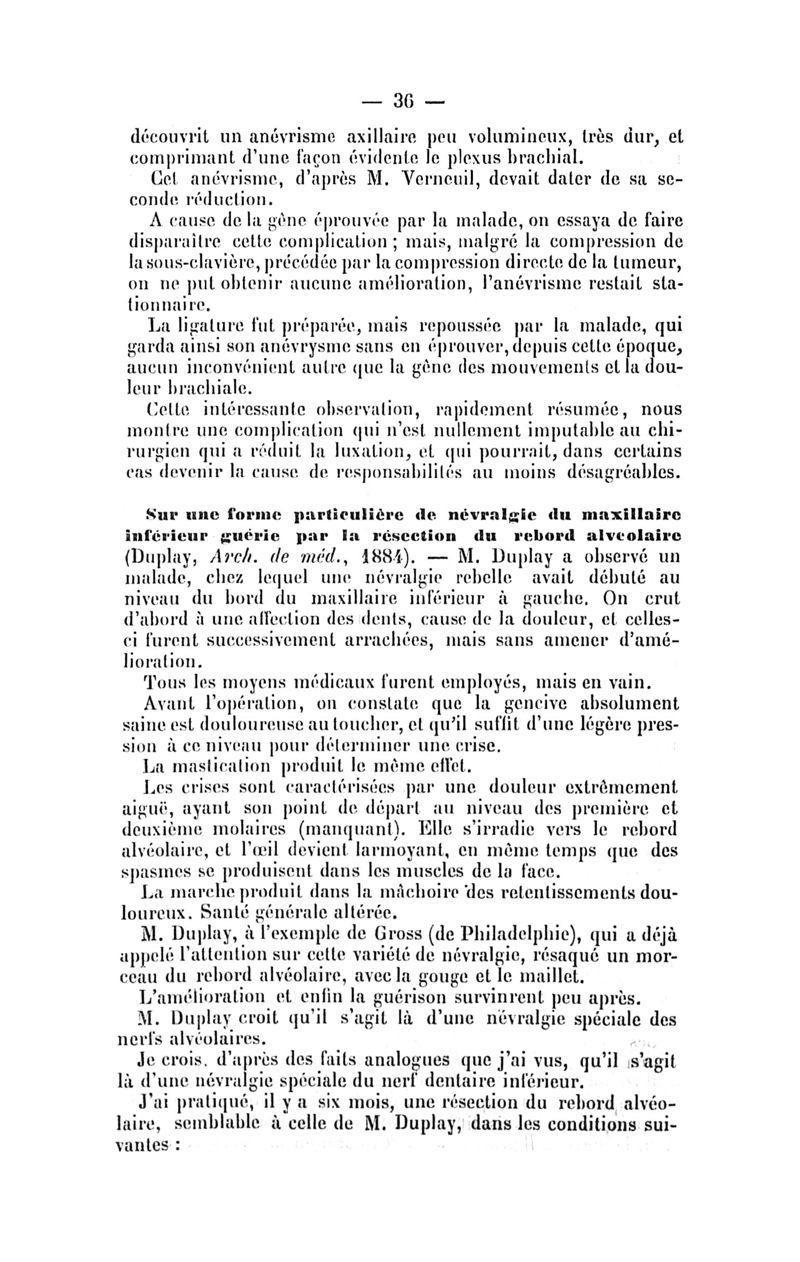 — 36 —

découvrit un anévrisme axillaire peu volumineux, très dur, et comprimant d'une façon évidente le plexus brachial.

Cet anévrisme, d'après M. Verneuil, devait dater de sa seconde réduction.

A cause de la gêne éprouvée par la malade, on essaya de faire disparaître cette complication ; mais, malgré la compression de la sous-clavière, précédée par la compression directe de la tumeur, on ne put obtenir aucune amélioration, l'anévrisme restait stationnaire.

La ligature fut préparée, mais repoussée par la malade, qui garda ainsi son anévrysme sans en éprouver, depuis cette époque, aucun inconvénient autre que la gêne des mouvements et la douleur brachiale.

Cette intéressante observation, rapidement résumée, nous montre une complication qui n'est nullement imputable au chirurgien qui a réduit la luxation, et qui pourrait, dans certains cas devenir la cause de responsabilités au moins désagréables.

Sur une forme particulière de névralgie du maxillaire inférieur guérie par la résection du rebord alvéolaire (Duplay, Arch. de méd., 1884). — M. Duplay a observé un malade, chez lequel une névralgie rebelle avait débuté au niveau du bord du maxillaire inférieur à gauche. On crut d'abord à une affection des dents, cause de la douleur, et celles-ci furent successivement arrachées, mais sans amener d'amélioration.

Tous les moyens médicaux furent employés, mais en vain.

Avant l'opération, on constate que la gencive absolument saine est douloureuse au toucher, et qu'il suffit d'une légère pression à ce niveau pour déterminer une crise.

La mastication produit le même effet.

Les crises sont caractérisées par une douleur extrêmement aiguë, ayant son point de départ au niveau des première et deuxième molaires (manquant). Elle s'irradie vers le rebord alvéolaire, et l'œil devient larmoyant, en même temps que des spasmes se produisent dans les muscles de la face.

La marche produit dans la mâchoire des retentissements douloureux. Santé générale altérée.

M. Duplay, à l'exemple de Gross (de Philadelphie), qui a déjà appelé l'attention sur cette variété de névralgie, résaqué un morceau du rebord alvéolaire, avec la gouge et le maillet.

L'amélioration et enfin la guérison survinrent peu après.

M. Duplay croit qu'il s'agit là d'une névralgie spéciale des nerfs alvéolaires.

Je crois, d'après des faits analogues que j'ai vus, qu'il s'agit là d'une névralgie spéciale du nerf dentaire inférieur.

J'ai pratiqué, il y a six mois, une résection du rebord alvéolaire, semblable à celle de M. Duplay, dans les conditions suivantes :